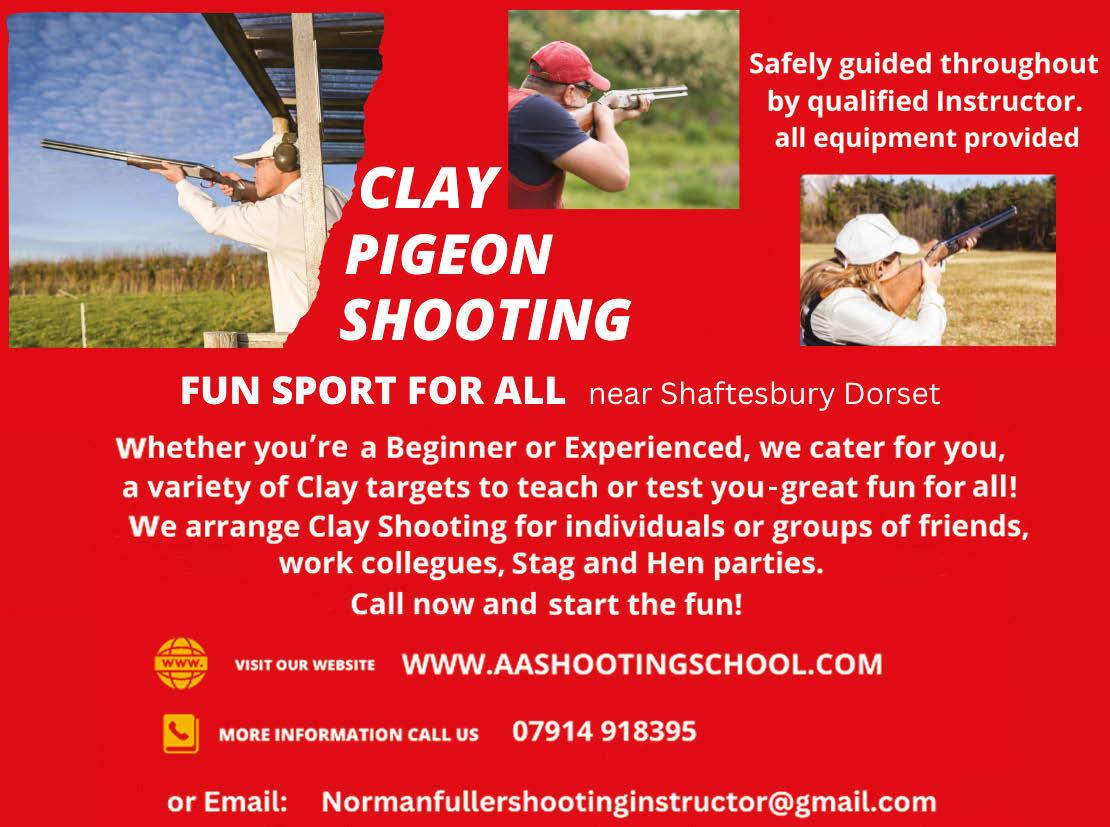 CLAY PIGEON SHOOTING

Safely guided throughout by qualified Instructor. all equipment provided

FUN SPORT FOR ALL near Shaftesbury Dorset

Whether you're a Beginner or Experienced, we cater for you, a variety of Clay targets to teach or test you-great fun for all! We arrange Clay Shooting for individuals or groups of friends, work collegues, Stag and Hen parties. Call now and start the fun!

WWW.

VISIT OUR WEBSITE WWW.AASHOOTINGSCHOOL.COM

MORE INFORMATION CALL US 07914 918395

or Email: Normanfullershootinginstructor@gmail.com